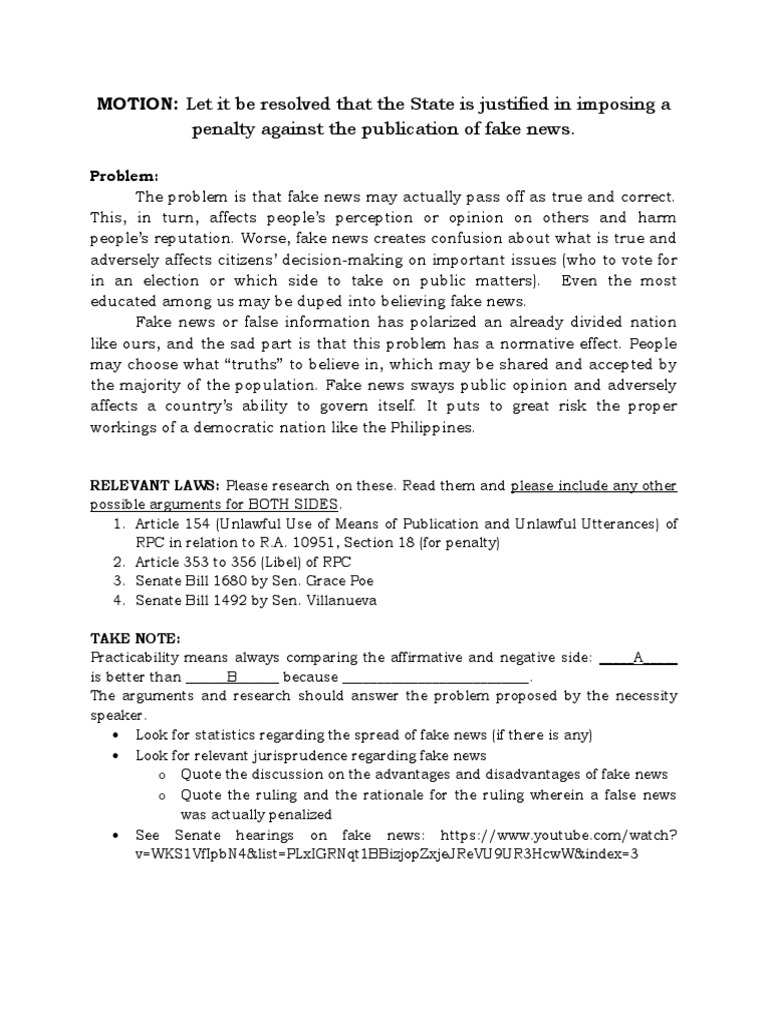 MOTION: Let it be resolved that the State is justified in imposing a penalty against the publication of fake news.

Problem:

The problem is that fake news may actually pass off as true and correct. This, in turn, affects people's perception or opinion on others and harm people's reputation. Worse, fake news creates confusion about what is true and adversely affects citizens' decision-making on important issues (who to vote for in an election or which side to take on public matters). Even the most educated among us may be duped into believing fake news.

Fake news or false information has polarized an already divided nation like ours, and the sad part is that this problem has a normative effect. People may choose what "truths" to believe in, which may be shared and accepted by the majority of the population. Fake news sways public opinion and adversely affects a country's ability to govern itself. It puts to great risk the proper workings of a democratic nation like the Philippines.

RELEVANT LAWS: Please research on these. Read them and please include any other possible arguments for BOTH SIDES.
1. Article 154 (Unlawful Use of Means of Publication and Unlawful Utterances) of RPC in relation to R.A. 10951, Section 18 (for penalty)
2. Article 353 to 356 (Libel) of RPC
3. Senate Bill 1680 by Sen. Grace Poe
4. Senate Bill 1492 by Sen. Villanueva

TAKE NOTE:
Practicability means always comparing the affirmative and negative side: ____A____ is better than ____B____ because ____.
The arguments and research should answer the problem proposed by the necessity speaker.
• Look for statistics regarding the spread of fake news (if there is any)
• Look for relevant jurisprudence regarding fake news
o Quote the discussion on the advantages and disadvantages of fake news
o Quote the ruling and the rationale for the ruling wherein a false news was actually penalized
• See Senate hearings on fake news: https://www.youtube.com/watch?v=WKS1VfIpbN4&list=PLxIGRNqt1BBizjopZxjeJReVU9UR3HcwW&index=3